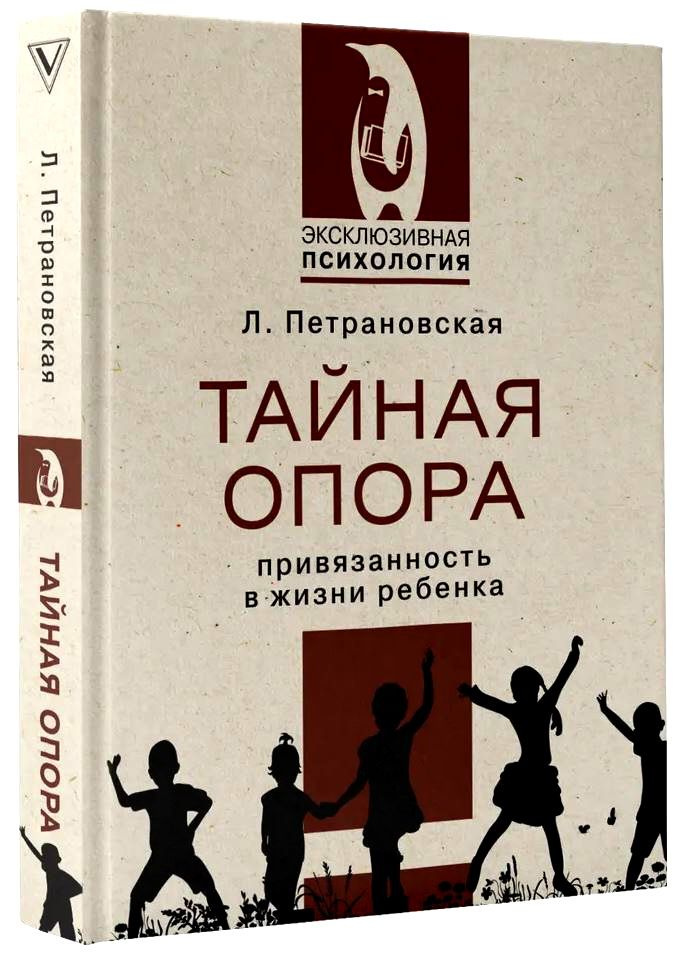 Л. Петрановская

ТАЙНАЯ ОПОРА

ЭКСКЛЮЗИВНАЯ ПСИХОЛОГИЯ

Л. Петрановская

ТАЙНАЯ ОПОРА

привязанность в жизни ребенка